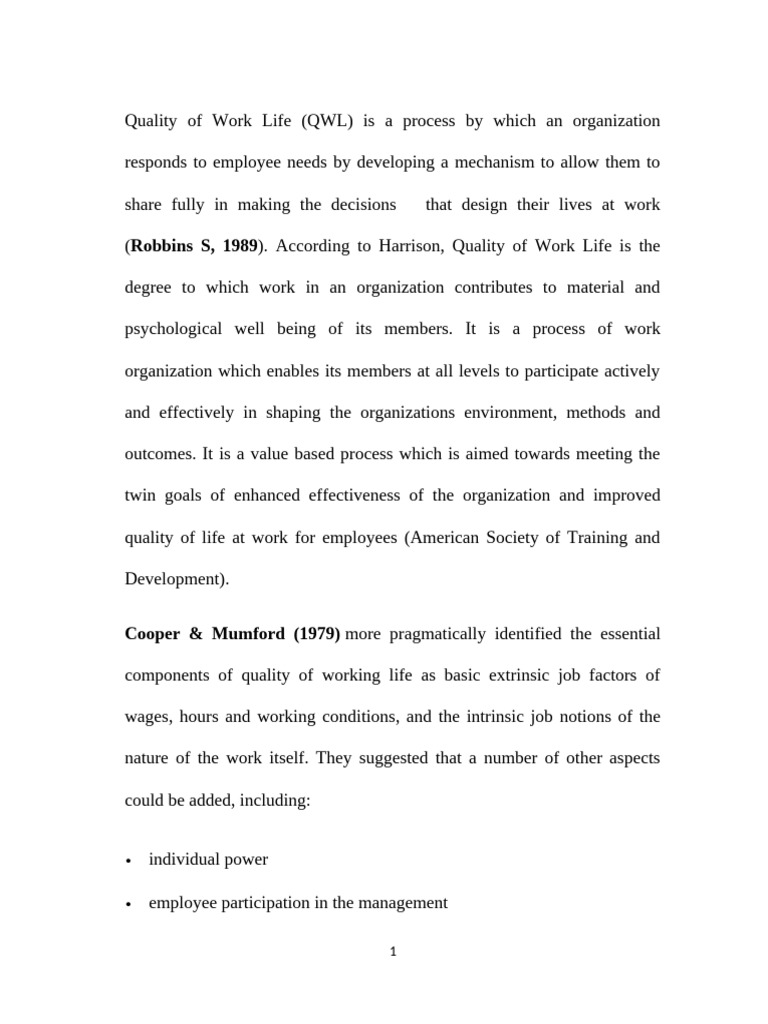 Quality of Work Life (QWL) is a process by which an organization responds to employee needs by developing a mechanism to allow them to share fully in making the decisions that design their lives at work (Robbins S, 1989). According to Harrison, Quality of Work Life is the degree to which work in an organization contributes to material and psychological well being of its members. It is a process of work organization which enables its members at all levels to participate actively and effectively in shaping the organizations environment, methods and outcomes. It is a value based process which is aimed towards meeting the twin goals of enhanced effectiveness of the organization and improved quality of life at work for employees (American Society of Training and Development).

Cooper & Mumford (1979) more pragmatically identified the essential components of quality of working life as basic extrinsic job factors of wages, hours and working conditions, and the intrinsic job notions of the nature of the work itself. They suggested that a number of other aspects could be added, including:

• individual power

• employee participation in the management

1